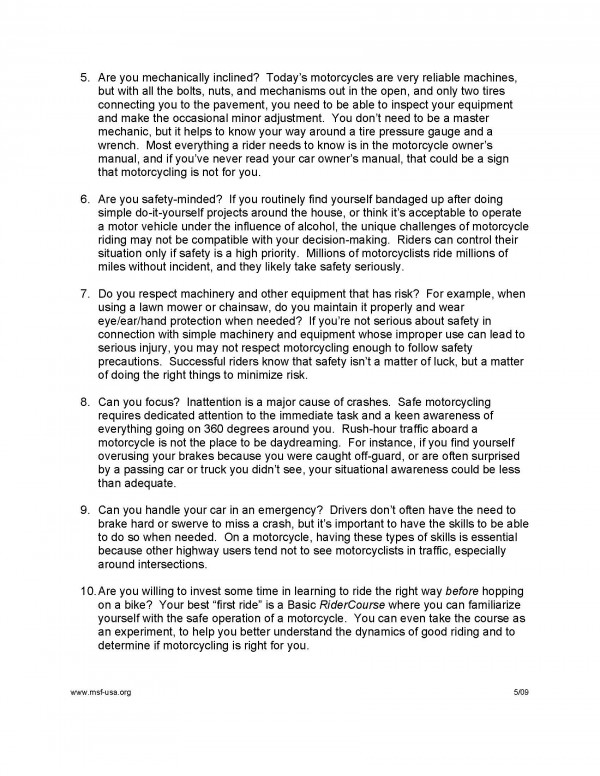 5. Are you mechanically inclined? Today's motorcycles are very reliable machines, but with all the bolts, nuts, and mechanisms out in the open, and only two tires connecting you to the pavement, you need to be able to inspect your equipment and make the occasional minor adjustment. You don't need to be a master mechanic, but it helps to know your way around a tire pressure gauge and a wrench. Most everything a rider needs to know is in the motorcycle owner's manual, and if you've never read your car owner's manual, that could be a sign that motorcycling is not for you.

6. Are you safety-minded? If you routinely find yourself bandaged up after doing simple do-it-yourself projects around the house, or think it's acceptable to operate a motor vehicle under the influence of alcohol, the unique challenges of motorcycle riding may not be compatible with your decision-making. Riders can control their situation only if safety is a high priority. Millions of motorcyclists ride millions of miles without incident, and they likely take safety seriously.

7. Do you respect machinery and other equipment that has risk? For example, when using a lawn mower or chainsaw, do you maintain it properly and wear eye/ear/hand protection when needed? If you're not serious about safety in connection with simple machinery and equipment whose improper use can lead to serious injury, you may not respect motorcycling enough to follow safety precautions. Successful riders know that safety isn't a matter of luck, but a matter of doing the right things to minimize risk.

8. Can you focus? Inattention is a major cause of crashes. Safe motorcycling requires dedicated attention to the immediate task and a keen awareness of everything going on 360 degrees around you. Rush-hour traffic aboard a motorcycle is not the place to be daydreaming. For instance, if you find yourself overusing your brakes because you were caught off-guard, or are often surprised by a passing car or truck you didn't see, your situational awareness could be less than adequate.

9. Can you handle your car in an emergency? Drivers don't often have the need to brake hard or swerve to miss a crash, but it's important to have the skills to be able to do so when needed. On a motorcycle, having these types of skills is essential because other highway users tend not to see motorcyclists in traffic, especially around intersections.

10. Are you willing to invest some time in learning to ride the right way before hopping on a bike? Your best "first ride" is a Basic RiderCourse where you can familiarize yourself with the safe operation of a motorcycle. You can even take the course as an experiment, to help you better understand the dynamics of good riding and to determine if motorcycling is right for you.

www.msf-usa.org 5/09